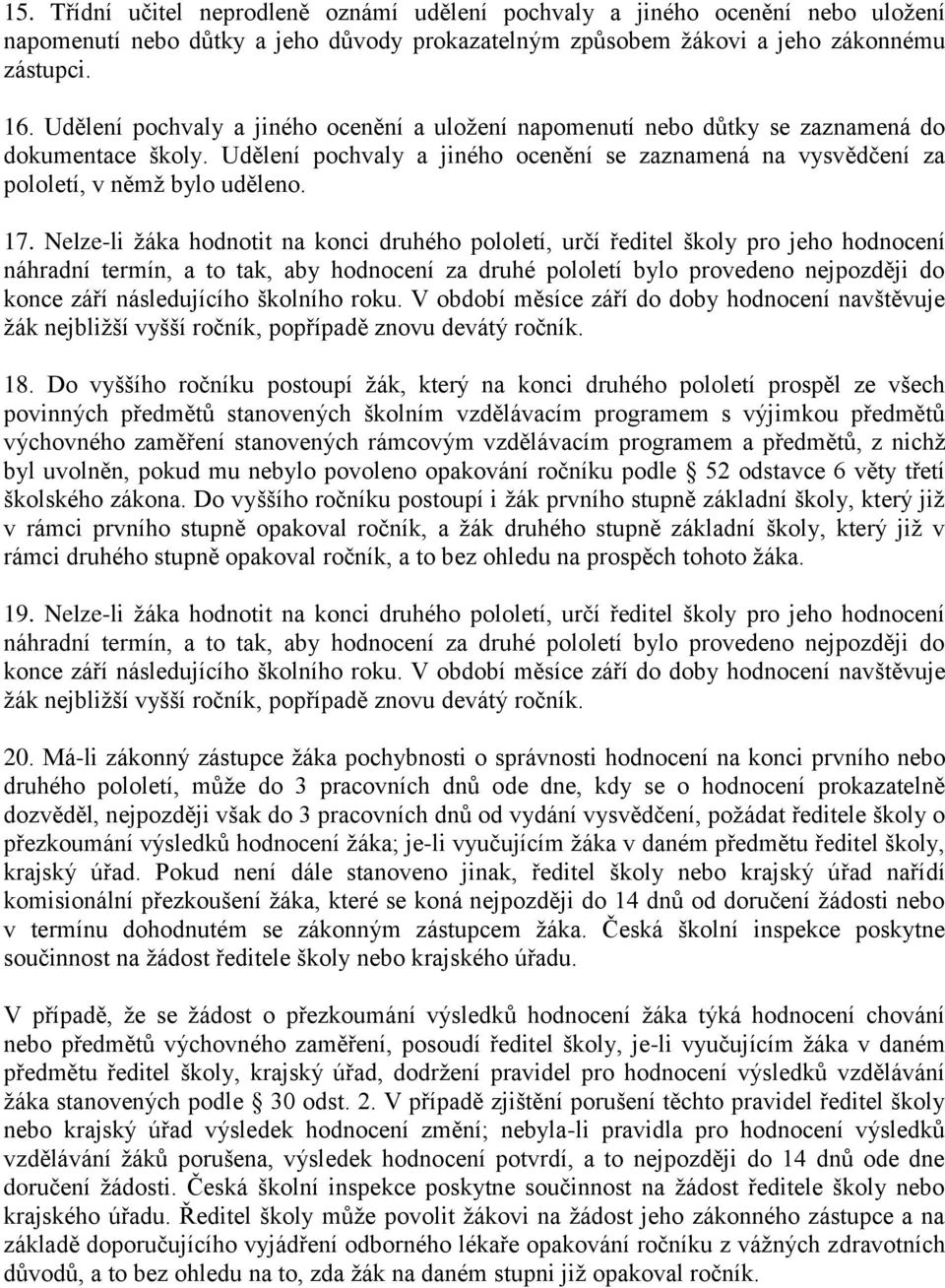 15. Třídní učitel neprodleně oznámí udělení pochvaly a jiného ocenění nebo uložení napomenutí nebo důtky a jeho důvody prokazatelným způsobem žákovi a jeho zákonnému zástupci.

16. Udělení pochvaly a jiného ocenění a uložení napomenutí nebo důtky se zaznamená do dokumentace školy. Udělení pochvaly a jiného ocenění se zaznamená na vysvědčení za pololetí, v němž bylo uděleno.

17. Nelze-li žáka hodnotit na konci druhého pololetí, určí ředitel školy pro jeho hodnocení náhradní termín, a to tak, aby hodnocení za druhé pololetí bylo provedeno nejpozději do konce září následujícího školního roku. V období měsíce září do doby hodnocení navštěvuje žák nejbližší vyšší ročník, popřípadě znovu devátý ročník.

18. Do vyššího ročníku postoupí žák, který na konci druhého pololetí prospěl ze všech povinných předmětů stanovených školním vzdělávacím programem s výjimkou předmětů výchovného zaměření stanovených rámcovým vzdělávacím programem a předmětů, z nichž byl uvolněn, pokud mu nebylo povoleno opakování ročníku podle § 52 odstavce 6 věty třetí školského zákona. Do vyššího ročníku postoupí i žák prvního stupně základní školy, který již v rámci prvního stupně opakoval ročník, a žák druhého stupně základní školy, který již v rámci druhého stupně opakoval ročník, a to bez ohledu na prospěch tohoto žáka.

19. Nelze-li žáka hodnotit na konci druhého pololetí, určí ředitel školy pro jeho hodnocení náhradní termín, a to tak, aby hodnocení za druhé pololetí bylo provedeno nejpozději do konce září následujícího školního roku. V období měsíce září do doby hodnocení navštěvuje žák nejbližší vyšší ročník, popřípadě znovu devátý ročník.

20. Má-li zákonný zástupce žáka pochybnosti o správnosti hodnocení na konci prvního nebo druhého pololetí, může do 3 pracovních dnů ode dne, kdy se o hodnocení prokazatelně dozvěděl, nejpozději však do 3 pracovních dnů od vydání vysvědčení, požádat ředitele školy o přezkoumání výsledků hodnocení žáka; je-li vyučujícím žáka v daném předmětu ředitel školy, krajský úřad. Pokud není dále stanoveno jinak, ředitel školy nebo krajský úřad nařídí komisionální přezkoušení žáka, které se koná nejpozději do 14 dnů od doručení žádosti nebo v termínu dohodnutém se zákonným zástupcem žáka. Česká školní inspekce poskytne součinnost na žádost ředitele školy nebo krajského úřadu.

V případě, že se žádost o přezkoumání výsledků hodnocení žáka týká hodnocení chování nebo předmětů výchovného zaměření, posoudí ředitel školy, je-li vyučujícím žáka v daném předmětu ředitel školy, krajský úřad, dodržení pravidel pro hodnocení výsledků vzdělávání žáka stanovených podle § 30 odst. 2. V případě zjištění porušení těchto pravidel ředitel školy nebo krajský úřad výsledek hodnocení změní; nebyla-li pravidla pro hodnocení výsledků vzdělávání žáků porušena, výsledek hodnocení potvrdí, a to nejpozději do 14 dnů ode dne doručení žádosti. Česká školní inspekce poskytne součinnost na žádost ředitele školy nebo krajského úřadu. Ředitel školy může povolit žákovi na žádost jeho zákonného zástupce a na základě doporučujícího vyjádření odborného lékaře opakování ročníku z vážných zdravotních důvodů, a to bez ohledu na to, zda žák na daném stupni již opakoval ročník.